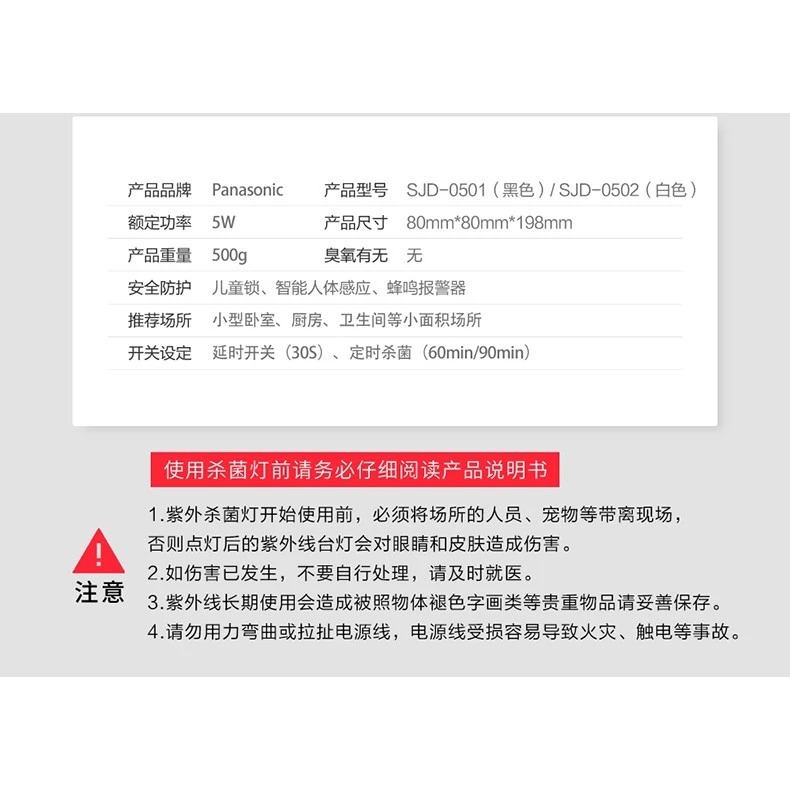 | 产品品牌 | Panasonic | 产品型号 | SJD-0501（黑色）/ SJD-0502（白色） |
|---|---|---|---|
| 额定功率 | 5W | 产品尺寸 | 80mm*80mm*198mm |
| 产品重量 | 500g | 臭氧有无 | 无 |
| 安全防护 | 儿童锁、智能人体感应、蜂鸣报警器 | | |
| 推荐场所 | 小型卧室、厨房、卫生间等小面积场所 | | |
| 开关设定 | 延时开关（30S）、定时杀菌（60min/90min） | | |

使用杀菌灯前请务必仔细阅读产品说明书

注意

1.紫外杀菌灯开始使用前，必须将场所的人员、宠物等带离现场，否则点灯后的紫外线台灯会对眼睛和皮肤造成伤害。
2.如伤害已发生，不要自行处理，请及时就医。
3.紫外线长期使用会造成被照物体褪色字画类等贵重物品请妥善保存。
4.请勿用力弯曲或拉扯电源线，电源线受损容易导致火灾、触电等事故。